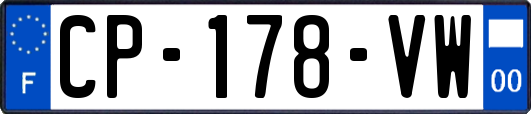 F
CP-178-VW
00